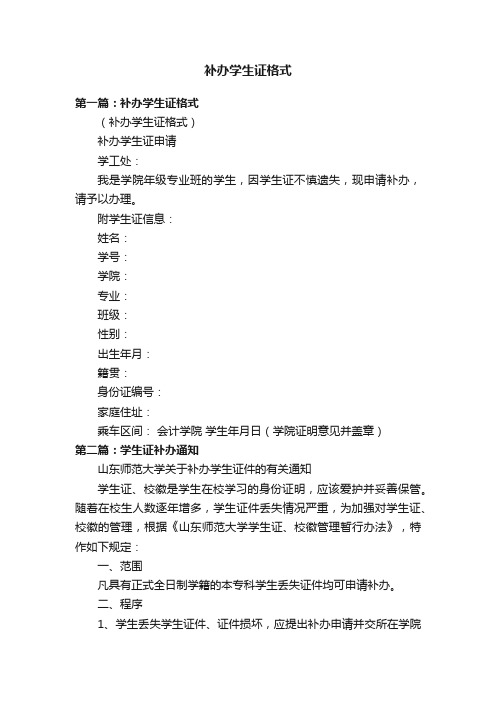 补办学生证格式

第一篇：补办学生证格式

（补办学生证格式）

补办学生证申请

学工处：

我是学院年级专业班的学生，因学生证不慎遗失，现申请补办，请予以办理。

附学生证信息：

姓名：

学号：

学院：

专业：

班级：

性别：

出生年月：

籍贯：

身份证编号：

家庭住址：

乘车区间： 会计学院 学生年月日（学院证明意见并盖章）

第二篇：学生证补办通知

山东师范大学关于补办学生证件的有关通知

学生证、校徽是学生在校学习的身份证明，应该爱护并妥善保管。随着在校生人数逐年增多，学生证件丢失情况严重，为加强对学生证、校徽的管理，根据《山东师范大学学生证、校徽管理暂行办法》，特作如下规定：

一、范围

凡具有正式全日制学籍的本专科学生丢失证件均可申请补办。

二、程序

1、学生丢失学生证件、证件损坏，应提出补办申请并交所在学院